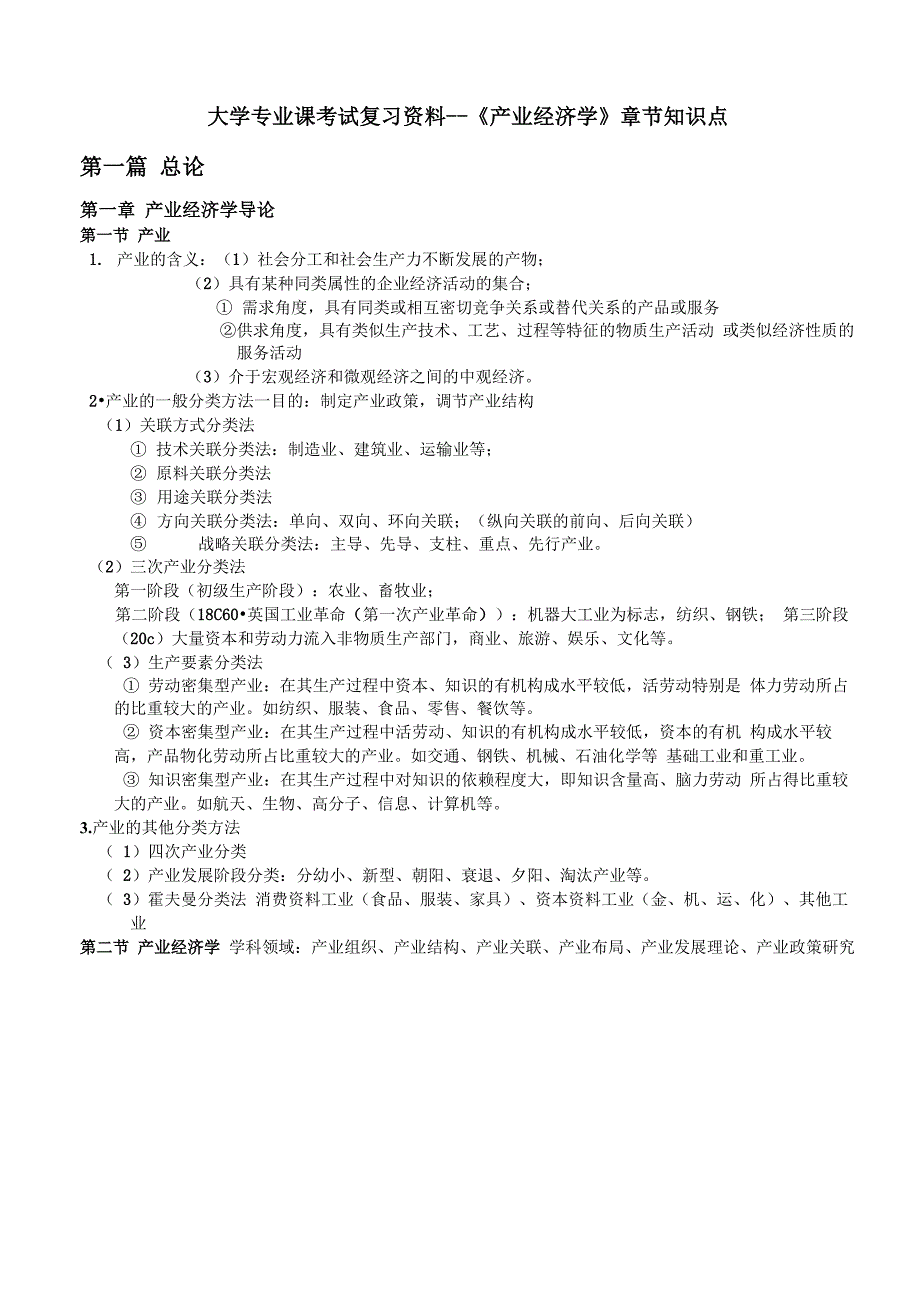 大学专业课考试复习资料--《产业经济学》章节知识点

第一篇 总论

第一章 产业经济学导论

第一节 产业

1. 产业的含义：（1）社会分工和社会生产力不断发展的产物；

（2）具有某种同类属性的企业经济活动的集合；

① 需求角度，具有同类或相互密切竞争关系或替代关系的产品或服务

②供求角度，具有类似生产技术、工艺、过程等特征的物质生产活动 或类似经济性质的服务活动

（3）介于宏观经济和微观经济之间的中观经济。

2•产业的一般分类方法一目的：制定产业政策，调节产业结构

（1）关联方式分类法

① 技术关联分类法：制造业、建筑业、运输业等；

② 原料关联分类法

③ 用途关联分类法

④ 方向关联分类法：单向、双向、环向关联；（纵向关联的前向、后向关联）

⑤ 战略关联分类法：主导、先导、支柱、重点、先行产业。

（2）三次产业分类法

第一阶段（初级生产阶段）：农业、畜牧业；

第二阶段（18C60•英国工业革命（第一次产业革命））：机器大工业为标志，纺织、钢铁； 第三阶段（20c）大量资本和劳动力流入非物质生产部门，商业、旅游、娱乐、文化等。

（ 3）生产要素分类法

① 劳动密集型产业：在其生产过程中资本、知识的有机构成水平较低，活劳动特别是 体力劳动所占的比重较大的产业。如纺织、服装、食品、零售、餐饮等。

② 资本密集型产业：在其生产过程中活劳动、知识的有机构成水平较低，资本的有机 构成水平较高，产品物化劳动所占比重较大的产业。如交通、钢铁、机械、石油化学等 基础工业和重工业。

③ 知识密集型产业：在其生产过程中对知识的依赖程度大，即知识含量高、脑力劳动 所占得比重较大的产业。如航天、生物、高分子、信息、计算机等。

3.产业的其他分类方法

（ 1）四次产业分类

（ 2）产业发展阶段分类：分幼小、新型、朝阳、衰退、夕阳、淘汰产业等。

（ 3）霍夫曼分类法 消费资料工业（食品、服装、家具）、资本资料工业（金、机、运、化）、其他工业

第二节 产业经济学 学科领域：产业组织、产业结构、产业关联、产业布局、产业发展理论、产业政策研究